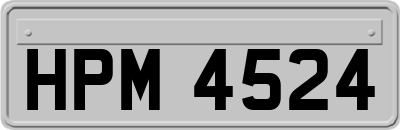 HPM 4524